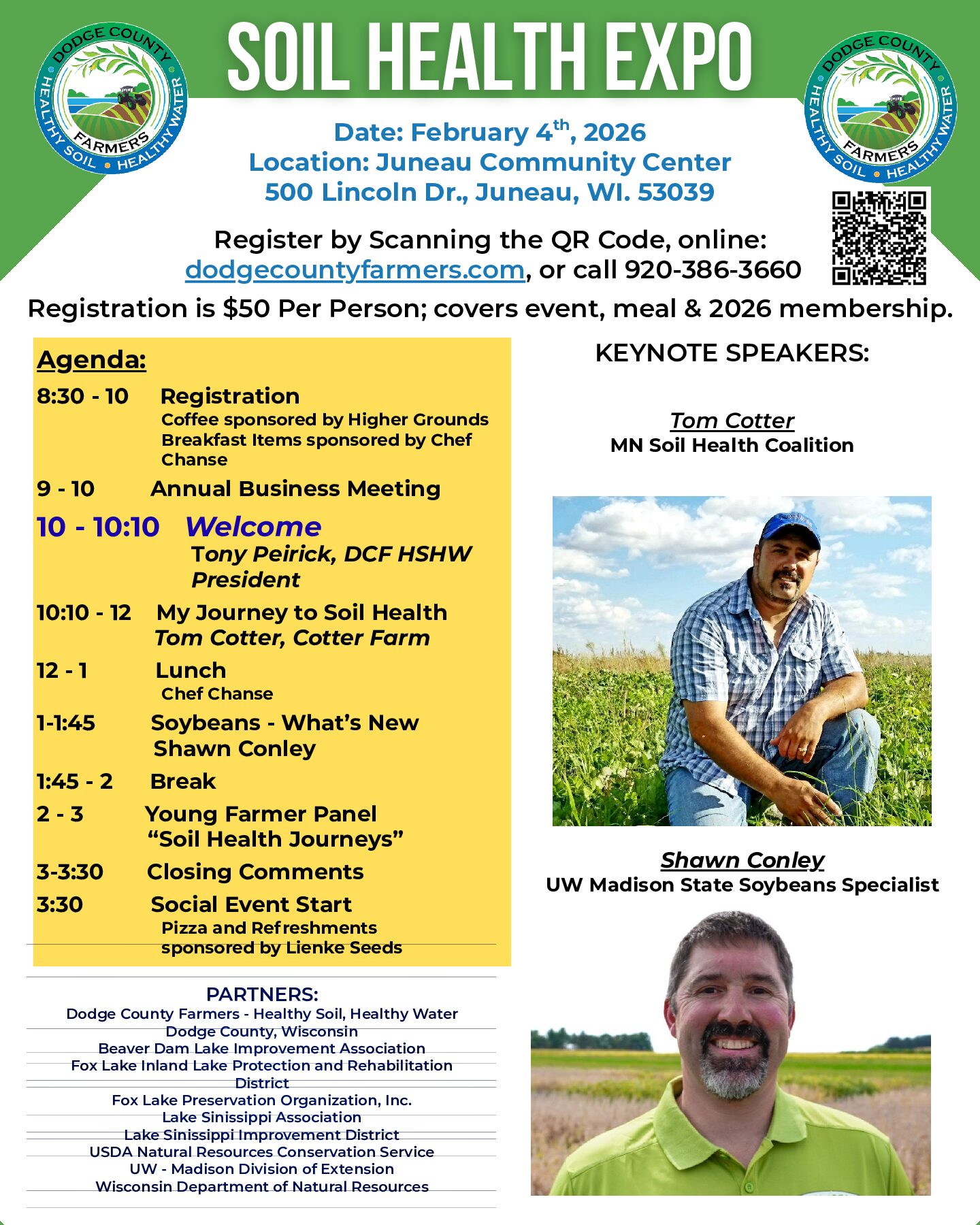 DODGE COUNTY FARMERS HEALTHY SOIL • HEALTHY WATER

SOIL HEALTH EXPO

DODGE COUNTY FARMERS HEALTHY SOIL • HEALTHY WATER

Date: February 4th, 2026
Location: Juneau Community Center
500 Lincoln Dr., Juneau, WI. 53039

Register by Scanning the QR Code, online:
dodgecountyfarmers.com, or call 920-386-3660

Registration is $50 Per Person; covers event, meal & 2026 membership.

Agenda:

8:30 - 10 Registration
Coffee sponsored by Higher Grounds
Breakfast Items sponsored by Chef Chanse

9 - 10 Annual Business Meeting

10 - 10:10 Welcome
Tony Peirick, DCF HSHW President

10:10 - 12 My Journey to Soil Health
Tom Cotter, Cotter Farm

12 - 1 Lunch
Chef Chanse

1-1:45 Soybeans - What's New
Shawn Conley

1:45 - 2 Break

2 - 3 Young Farmer Panel
"Soil Health Journeys"

3-3:30 Closing Comments

3:30 Social Event Start
Pizza and Refreshments
sponsored by Lienke Seeds

PARTNERS:
Dodge County Farmers - Healthy Soil, Healthy Water
Dodge County, Wisconsin
Beaver Dam Lake Improvement Association
Fox Lake Inland Lake Protection and Rehabilitation District
Fox Lake Preservation Organization, Inc.
Lake Sinissippi Association
Lake Sinissippi Improvement District
USDA Natural Resources Conservation Service
UW - Madison Division of Extension
Wisconsin Department of Natural Resources

KEYNOTE SPEAKERS:

Tom Cotter
MN Soil Health Coalition

Shawn Conley
UW Madison State Soybeans Specialist